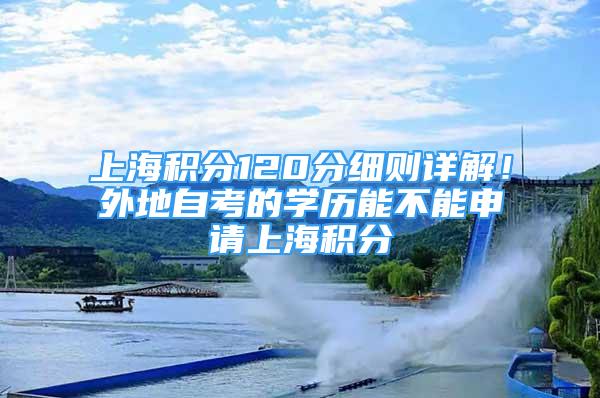 上海积分120分细则详解！外地自考的学历能不能申请上海积分